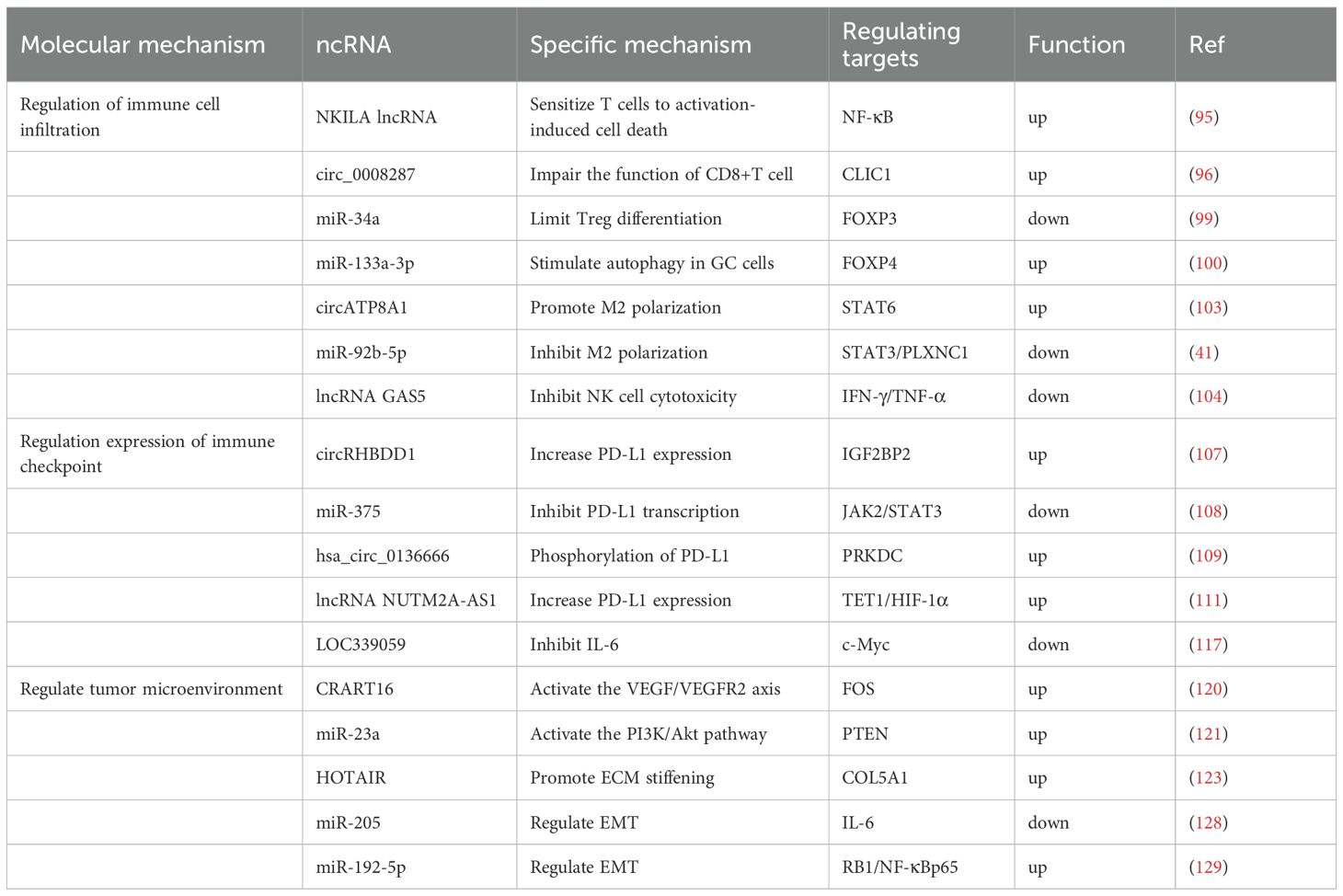 | Molecular mechanism | ncRNA | Specific mechanism | Regulating targets | Function | Ref |
|---|---|---|---|---|---|
| Regulation of immune cell infiltration | NKILA lncRNA | Sensitize T cells to activation-induced cell death | NF-κB | up | (95) |
| | circ_0008287 | Impair the function of CD8+T cell | CLIC1 | up | (96) |
| | miR-34a | Limit Treg differentiation | FOXP3 | down | (99) |
| | miR-133a-3p | Stimulate autophagy in GC cells | FOXP4 | up | (100) |
| | circATP8A1 | Promote M2 polarization | STAT6 | up | (103) |
| | miR-92b-5p | Inhibit M2 polarization | STAT3/PLXNC1 | down | (41) |
| | lncRNA GAS5 | Inhibit NK cell cytotoxicity | IFN-γ/TNF-α | down | (104) |
| Regulation expression of immune checkpoint | circRHBDD1 | Increase PD-L1 expression | IGF2BP2 | up | (107) |
| | miR-375 | Inhibit PD-L1 transcription | JAK2/STAT3 | down | (108) |
| | hsa_circ_0136666 | Phosphorylation of PD-L1 | PRKDC | up | (109) |
| | lncRNA NUTM2A-AS1 | Increase PD-L1 expression | TET1/HIF-1α | up | (111) |
| | LOC339059 | Inhibit IL-6 | c-Myc | down | (117) |
| Regulate tumor microenvironment | CRART16 | Activate the VEGF/VEGFR2 axis | FOS | up | (120) |
| | miR-23a | Activate the PI3K/Akt pathway | PTEN | up | (121) |
| | HOTAIR | Promote ECM stiffening | COL5A1 | up | (123) |
| | miR-205 | Regulate EMT | IL-6 | down | (128) |
| | miR-192-5p | Regulate EMT | RB1/NF-κBp65 | up | (129) |